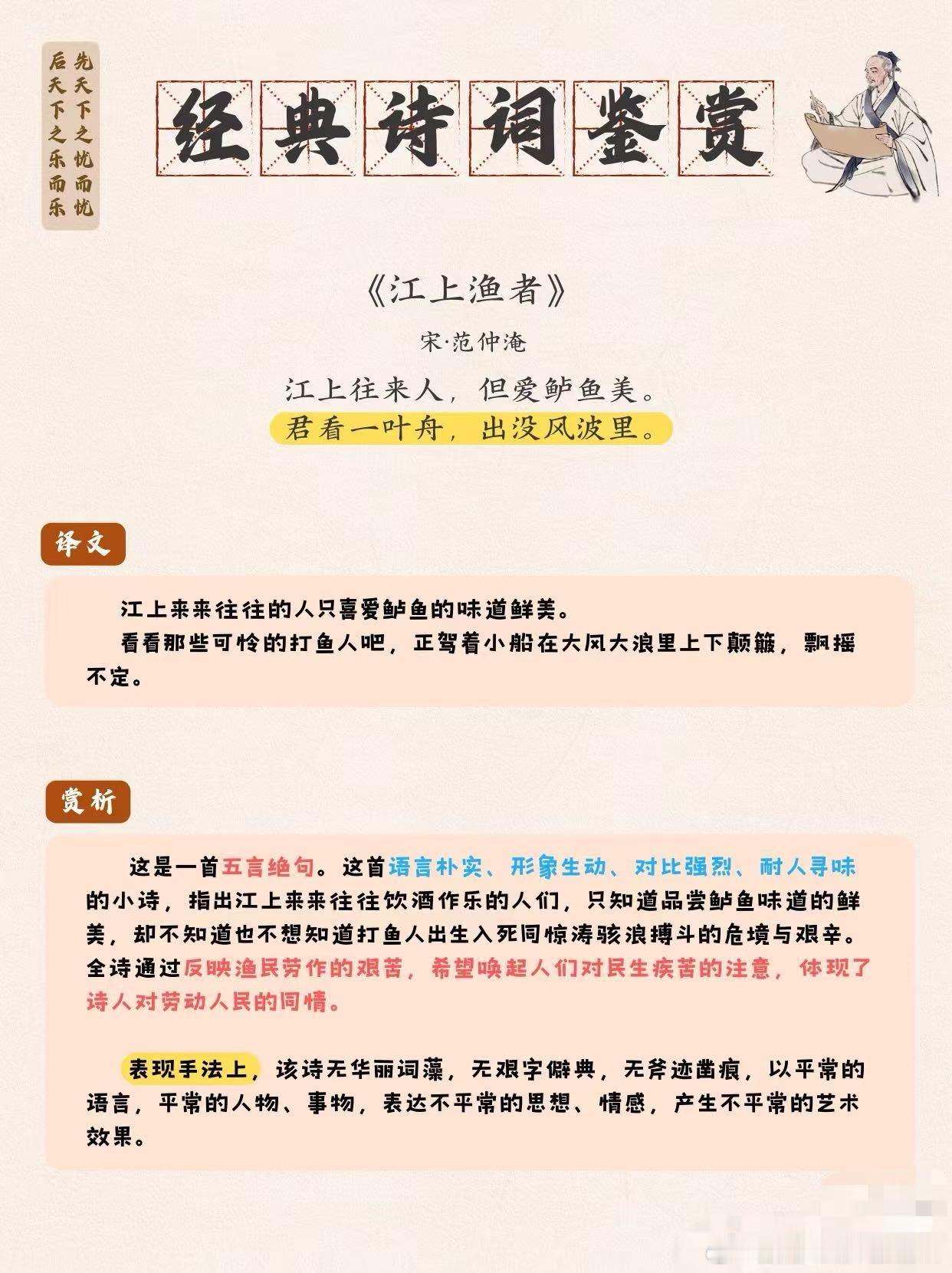 先天下之忧而忧
后天下之乐而乐

经典诗词鉴赏

《江上渔者》

宋·范仲淹

江上往来人，但爱鲈鱼美。
君看一叶舟，出没风波里。

译文

江上来来往往的人只喜爱鲈鱼的味道鲜美。
看看那些可怜的打鱼人吧，正驾着小船在大风大浪里上下颠簸，飘摇不定。

赏析

这是一首五言绝句。这首语言朴实、形象生动、对比强烈、耐人寻味的小诗，指出江上来来往往饮酒作乐的人们，只知道品尝鲈鱼味道的鲜美，却不知道也不想知道打鱼人出生入死同惊涛骇浪搏斗的危境与艰辛。全诗通过反映渔民劳作的艰苦，希望唤起人们对民生疾苦的注意，体现了诗人对劳动人民的同情。

表现手法上，该诗无华丽词藻，无艰字僻典，无斧迹凿痕，以平常的语言，平常的人物、事物，表达不平常的思想、情感，产生不平常的艺术效果。